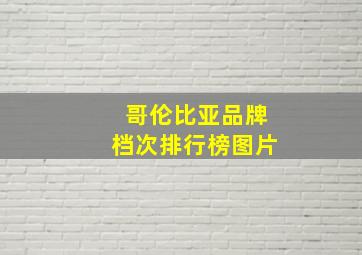 哥伦比亚品牌
档次排行榜图片